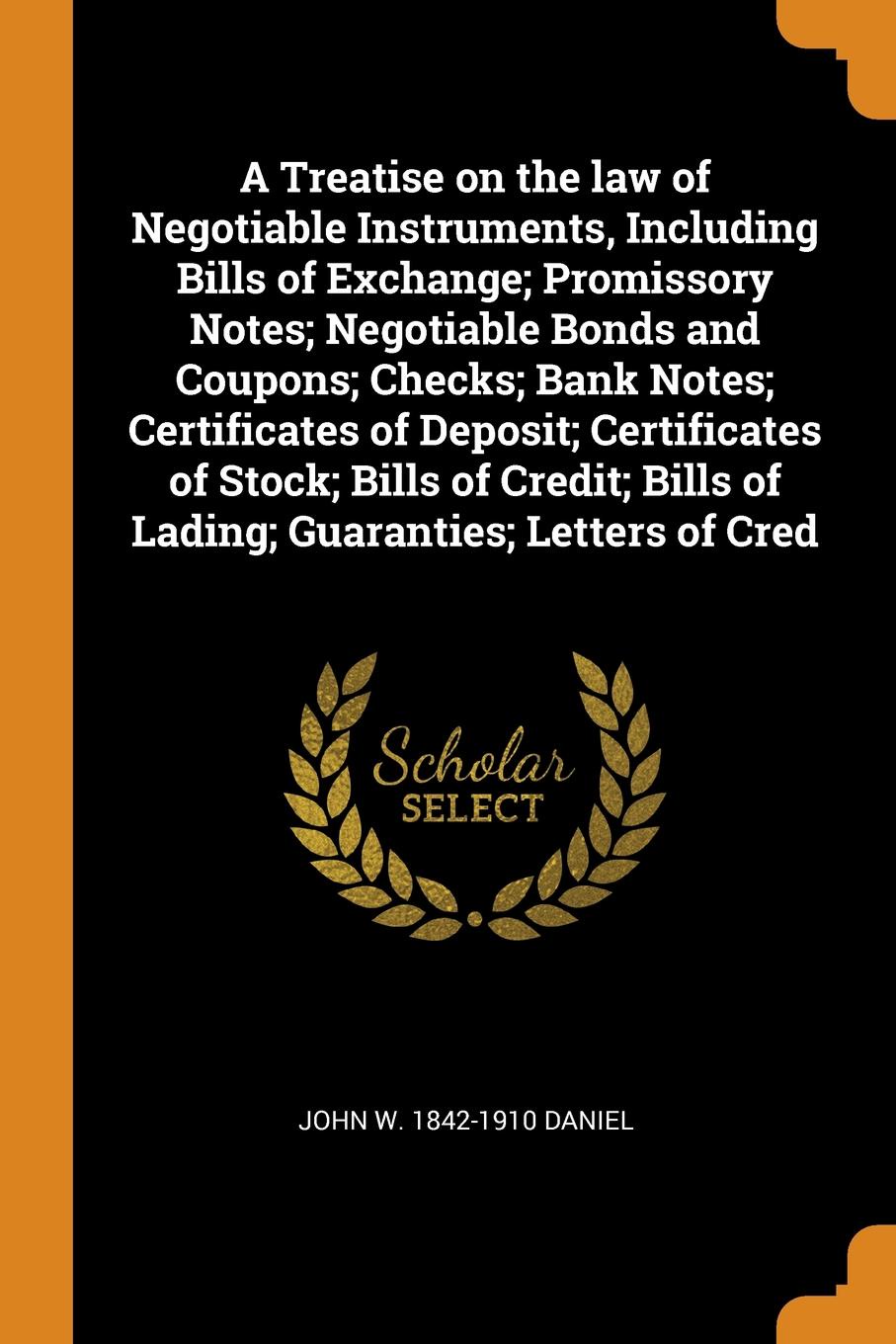 A Treatise on the law of Negotiable Instruments, Including Bills of Exchange; Promissory Notes; Negotiable Bonds and Coupons; Checks; Bank Notes; Certificates of Deposit; Certificates of Stock; Bills of Credit; Bills of Lading; Guaranties; Letters of Cred

Scholar
SELECT

JOHN W. 1842-1910 DANIEL